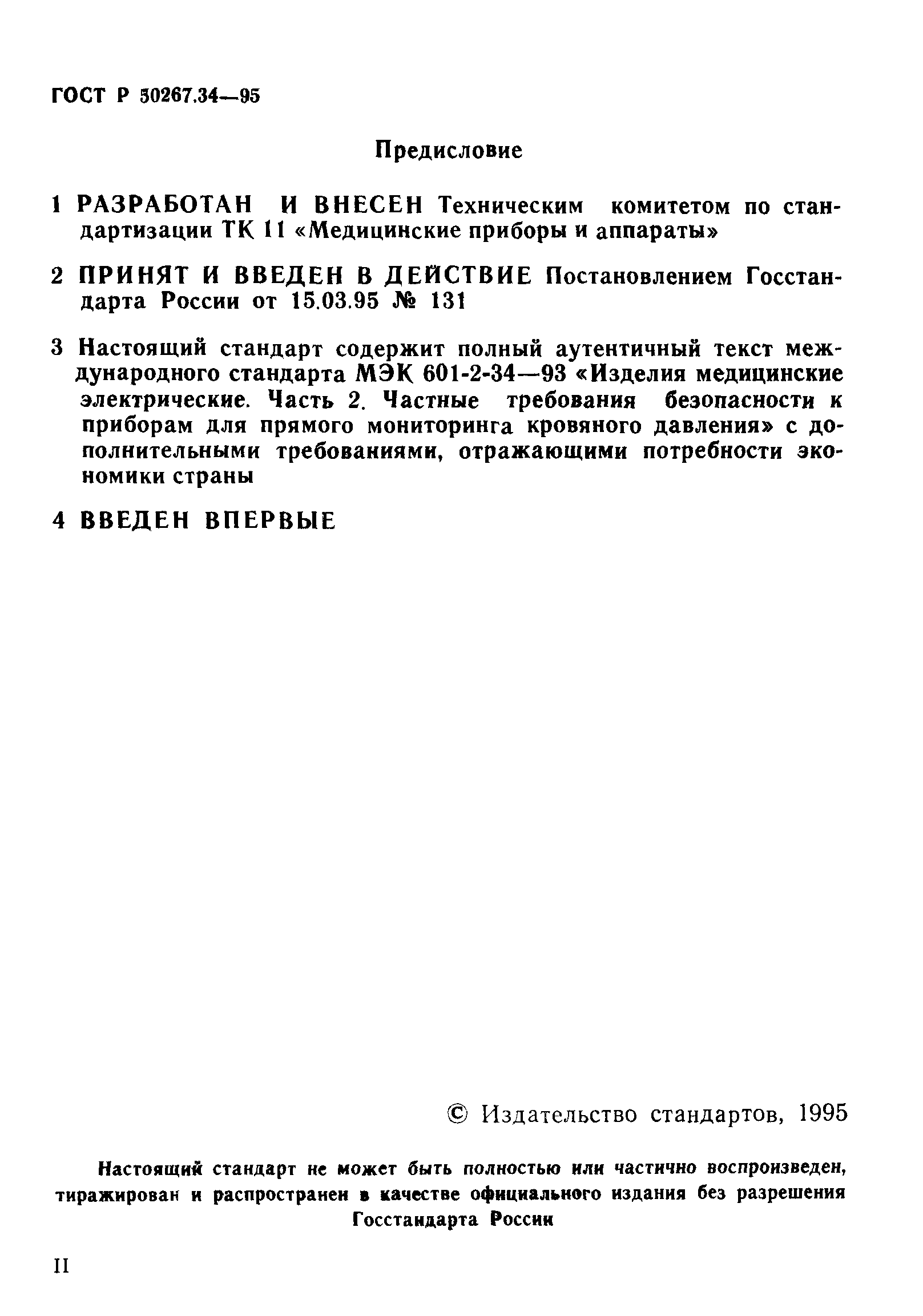 ГОСТ Р 50267.34—95

Предисловие

1 РАЗРАБОТАН И ВНЕСЕН Техническим комитетом по стандартизации ТК 11 «Медицинские приборы и аппараты»

2 ПРИНЯТ И ВВЕДЕН В ДЕЙСТВИЕ Постановлением Госстандарта России от 15.03.95 № 131

3 Настоящий стандарт содержит полный аутентичный текст международного стандарта МЭК 601-2-34—93 «Изделия медицинские электрические. Часть 2. Частные требования безопасности к приборам для прямого мониторинга кровяного давления» с дополнительными требованиями, отражающими потребности экономики страны

4 ВВЕДЕН ВПЕРВЫЕ

© Издательство стандартов, 1995

Настоящий стандарт не может быть полностью или частично воспроизведен, тиражирован и распространен в качестве официального издания без разрешения Госстандарта России

II